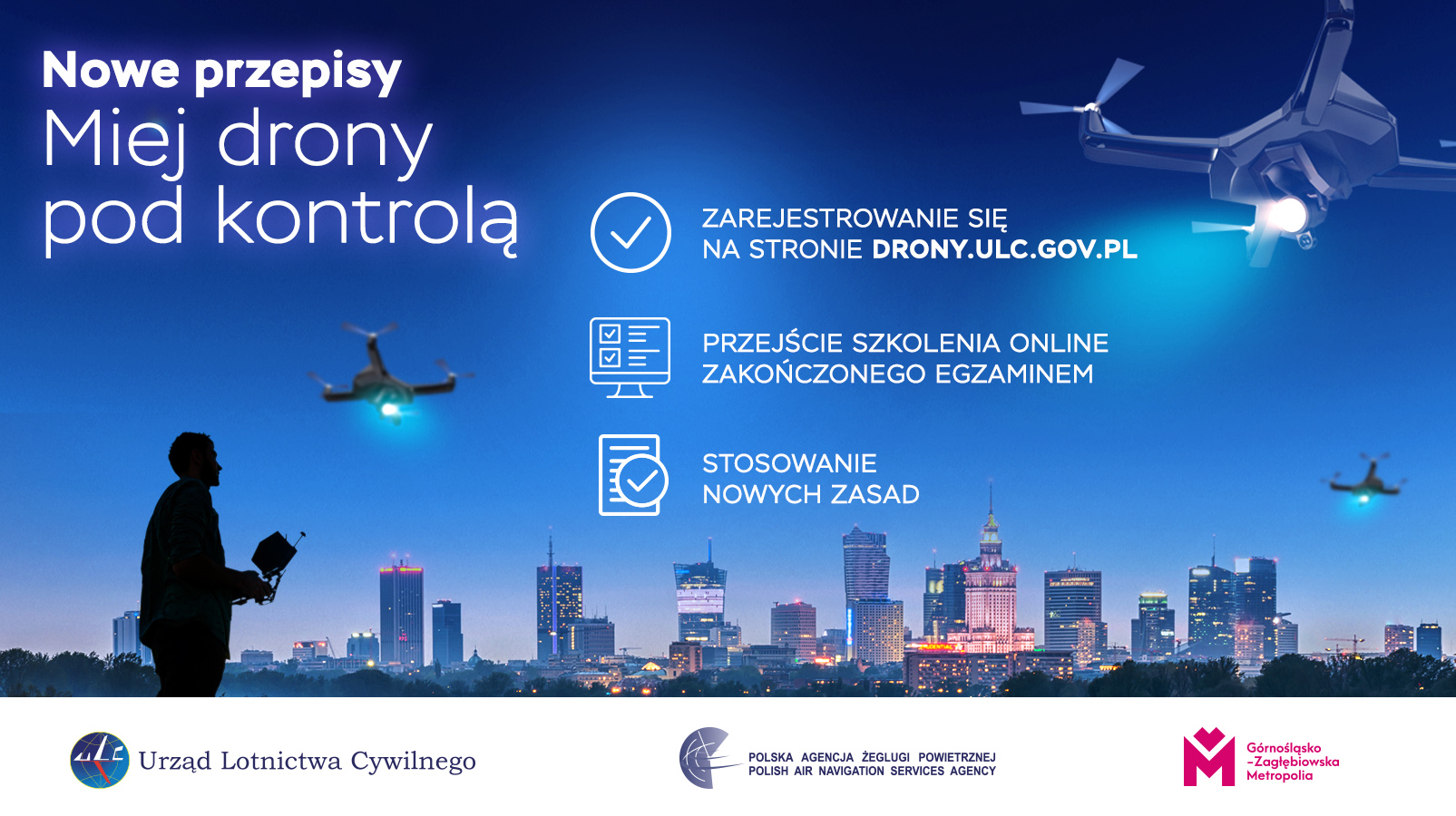 Nowe przepisy
Miej drony pod kontrolą

ZAREJESTROWANIE SIĘ NA STRONIE DRONY.ULC.GOV.PL

PRZEJŚCIE SZKOLENIA ONLINE ZAKOŃCZONEGO EGZAMINEM

STOSOWANIE NOWYCH ZASAD

ULC Urząd Lotnictwa Cywilnego

POLSKA AGENCJA ŻEGLUGI POWIETRZNEJ
POLISH AIR NAVIGATION SERVICES AGENCY

Górnośląsko -Zagłębiowska Metropolia